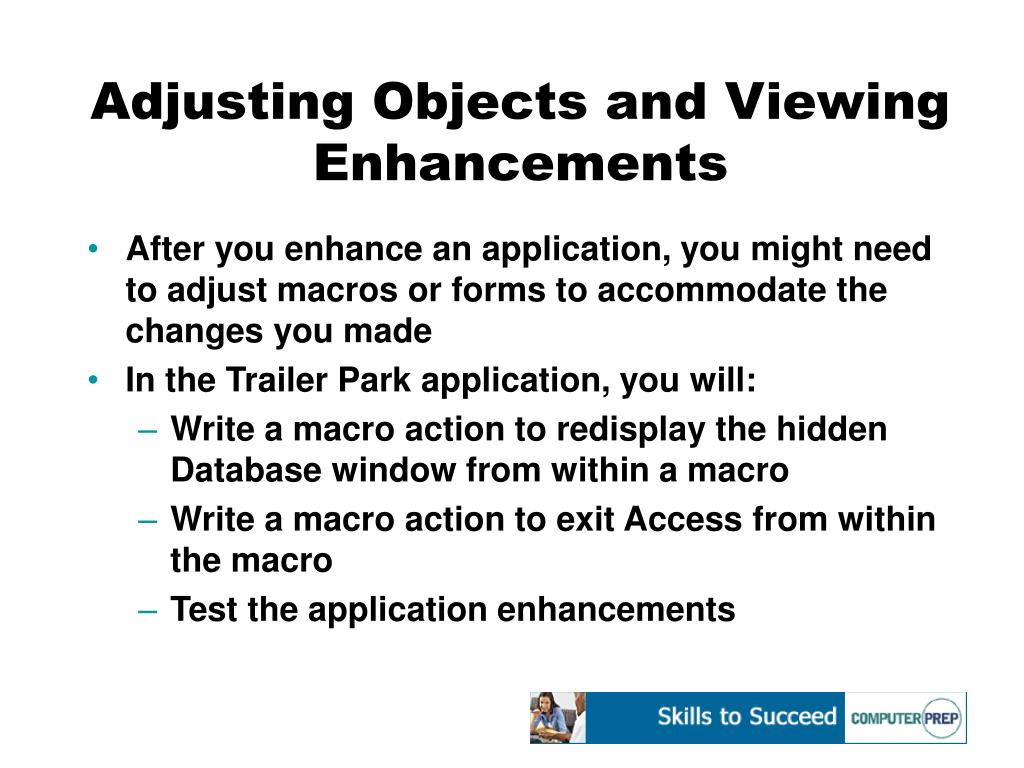 Adjusting Objects and Viewing Enhancements

• After you enhance an application, you might need to adjust macros or forms to accommodate the changes you made
• In the Trailer Park application, you will:
– Write a macro action to redisplay the hidden Database window from within a macro
– Write a macro action to exit Access from within the macro
– Test the application enhancements

Skills to Succeed COMPUTER PREP